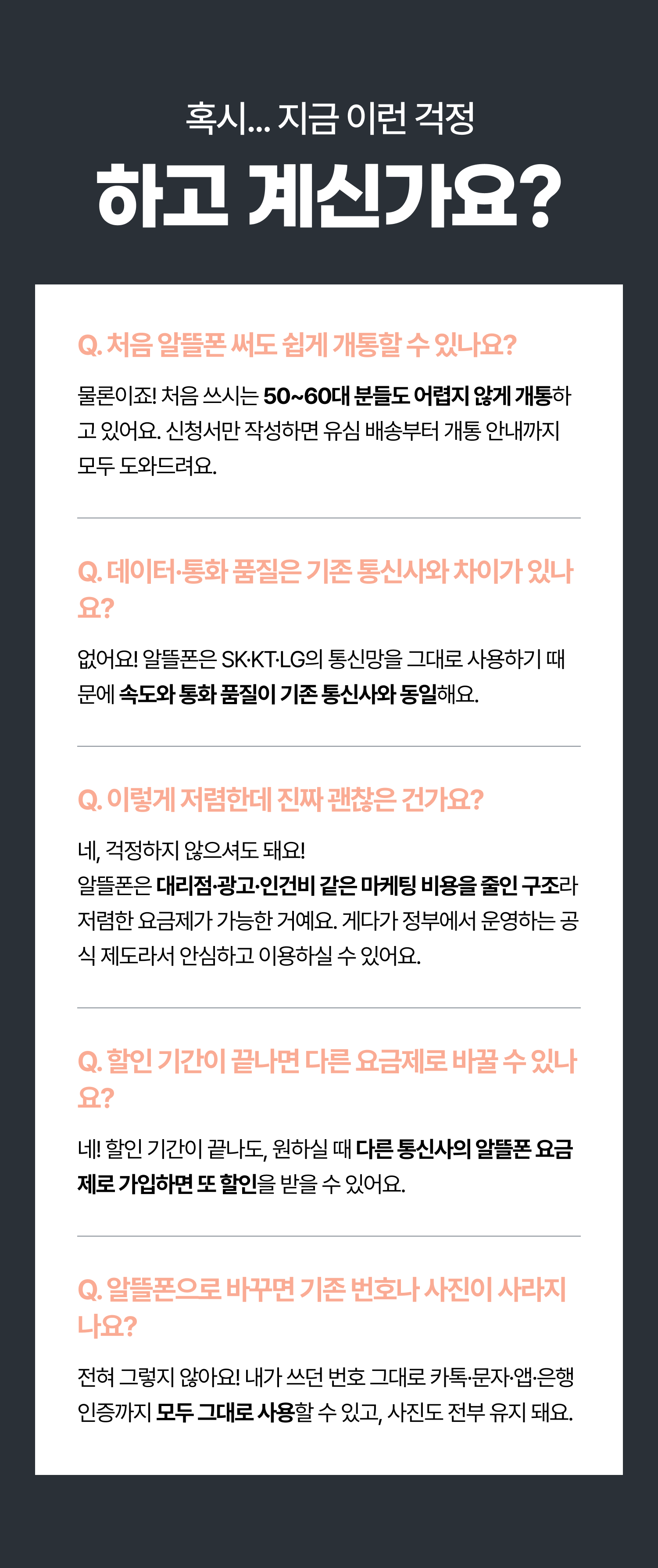 혹시... 지금 이런 걱정

하고 계신가요?

Q. 처음 알뜰폰 써도 쉽게 개통할 수 있나요?

물론이죠! 처음 쓰시는 50~60대 분들도 어렵지 않게 개통하고 있어요. 신청서만 작성하면 유심 배송부터 개통 안내까지 모두 도와드려요.

Q. 데이터·통화 품질은 기존 통신사와 차이가 있나요?

없어요! 알뜰폰은 SK·KT·LG의 통신망을 그대로 사용하기 때문에 속도와 통화 품질이 기존 통신사와 동일해요.

Q. 이렇게 저렴한데 진짜 괜찮은 건가요?

네, 걱정하지 않으셔도 돼요!
알뜰폰은 대리점·광고·인건비 같은 마케팅 비용을 줄인 구조라 저렴한 요금제가 가능한 거예요. 게다가 정부에서 운영하는 공식 제도라서 안심하고 이용하실 수 있어요.

Q. 할인 기간이 끝나면 다른 요금제로 바꿀 수 있나요?

네! 할인 기간이 끝나도, 원하실 때 다른 통신사의 알뜰폰 요금제로 가입하면 또 할인을 받을 수 있어요.

Q. 알뜰폰으로 바꾸면 기존 번호나 사진이 사라지나요?

전혀 그렇지 않아요! 내가 쓰던 번호 그대로 카톡·문자·앱·은행 인증까지 모두 그대로 사용할 수 있고, 사진도 전부 유지 돼요.